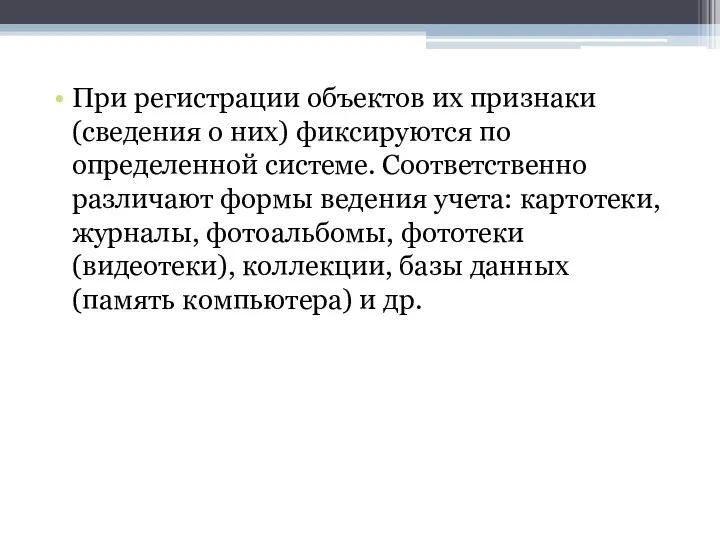 • При регистрации объектов их признаки (сведения о них) фиксируются по определенной системе. Соответственно различают формы ведения учета: картотеки, журналы, фотоальбомы, фототеки (видеотеки), коллекции, базы данных (память компьютера) и др.